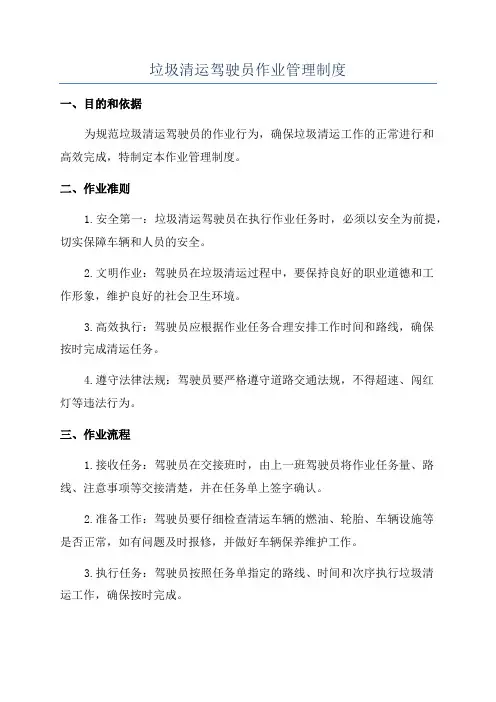 垃圾清运驾驶员作业管理制度

一、目的和依据

为规范垃圾清运驾驶员的作业行为，确保垃圾清运工作的正常进行和高效完成，特制定本作业管理制度。

二、作业准则

1. 安全第一：垃圾清运驾驶员在执行作业任务时，必须以安全为前提，切实保障车辆和人员的安全。

2. 文明作业：驾驶员在垃圾清运过程中，要保持良好的职业道德和工作形象，维护良好的社会卫生环境。

3. 高效执行：驾驶员应根据作业任务合理安排工作时间和路线，确保按时完成清运任务。

4. 遵守法律法规：驾驶员要严格遵守道路交通法规，不得超速、闯红灯等违法行为。

三、作业流程

1. 接收任务：驾驶员在交接班时，由上一班驾驶员将作业任务量、路线、注意事项等交接清楚，并在任务单上签字确认。

2. 准备工作：驾驶员要仔细检查清运车辆的燃油、轮胎、车辆设施等是否正常，如有问题及时报修，并做好车辆保养维护工作。

3. 执行任务：驾驶员按照任务单指定的路线、时间和次序执行垃圾清运工作，确保按时完成。